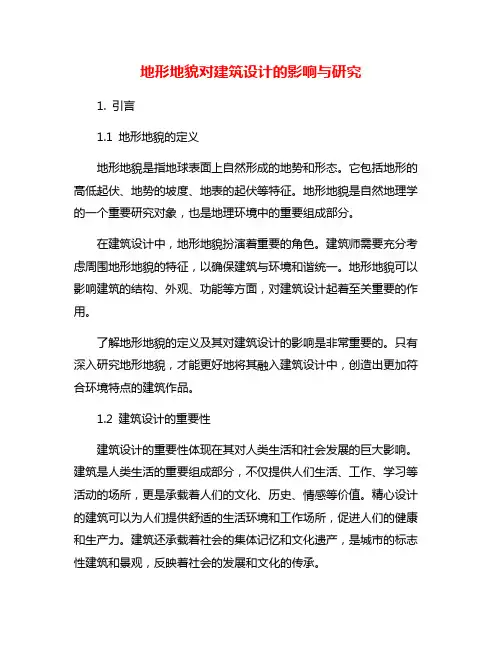 地形地貌对建筑设计的影响与研究

1. 引言

1.1 地形地貌的定义

地形地貌是指地球表面上自然形成的地势和形态。它包括地形的高低起伏、地势的坡度、地表的起伏等特征。地形地貌是自然地理学的一个重要研究对象，也是地理环境中的重要组成部分。

在建筑设计中，地形地貌扮演着重要的角色。建筑师需要充分考虑周围地形地貌的特征，以确保建筑与环境和谐统一。地形地貌可以影响建筑的结构、外观、功能等方面，对建筑设计起着至关重要的作用。

了解地形地貌的定义及其对建筑设计的影响是非常重要的。只有深入研究地形地貌，才能更好地将其融入建筑设计中，创造出更加符合环境特点的建筑作品。

1.2 建筑设计的重要性

建筑设计的重要性体现在其对人类生活和社会发展的巨大影响。建筑是人类生活的重要组成部分，不仅提供人们生活、工作、学习等活动的场所，更是承载着人们的文化、历史、情感等价值。精心设计的建筑可以为人们提供舒适的生活环境和工作场所，促进人们的健康和生产力。建筑还承载着社会的集体记忆和文化遗产，是城市的标志性建筑和景观，反映着社会的发展和文化的传承。